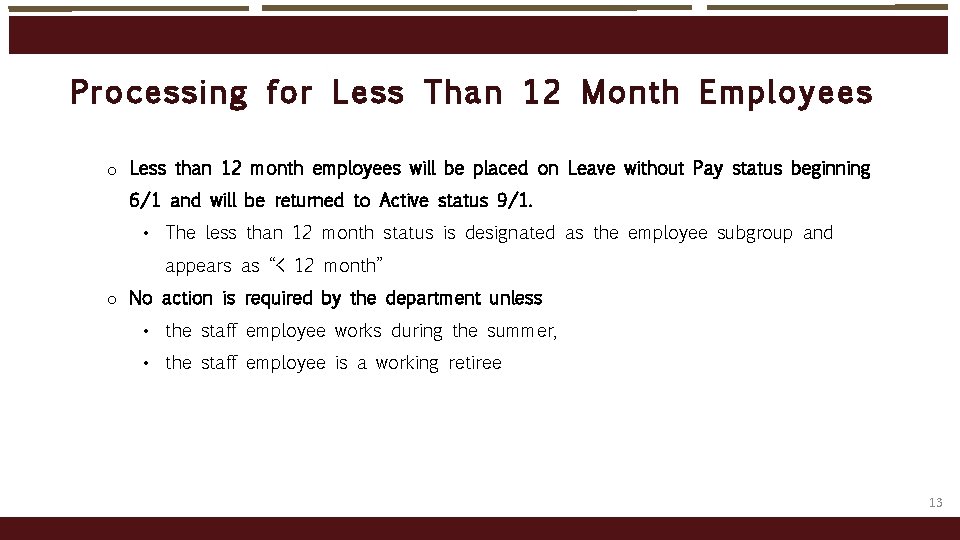 Processing for Less Than 12 Month Employees

o Less than 12 month employees will be placed on Leave without Pay status beginning 6/1 and will be returned to Active status 9/1.

• The less than 12 month status is designated as the employee subgroup and appears as "< 12 month"

o No action is required by the department unless

• the staff employee works during the summer,

• the staff employee is a working retiree

13